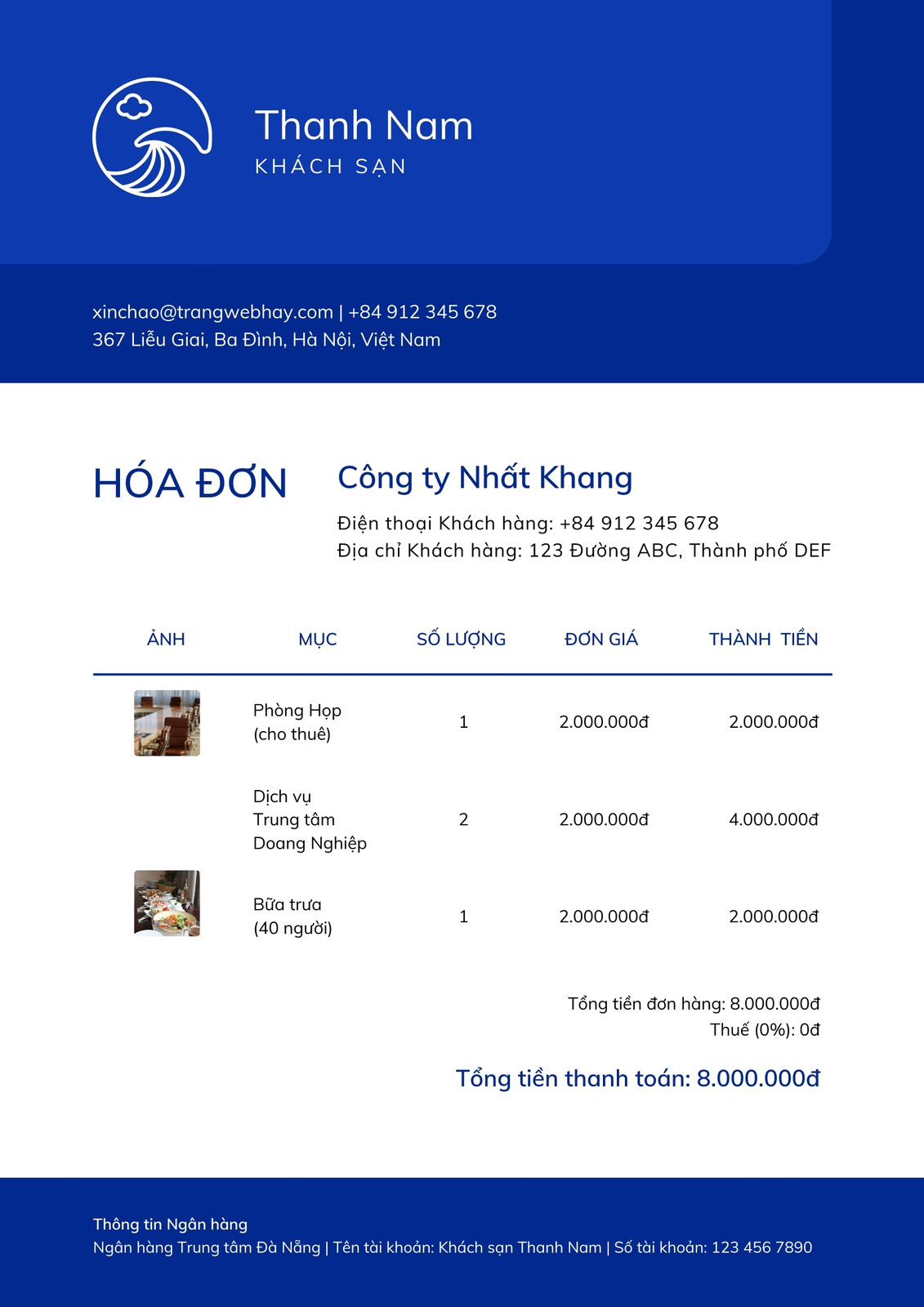 Thanh Nam
KHÁCH SẠN

xinchao@trangwebhay.com | +84 912 345 678
367 Liễu Giai, Ba Đình, Hà Nội, Việt Nam

HÓA ĐƠN

Công ty Nhất Khang
Điện thoại Khách hàng: +84 912 345 678
Địa chỉ Khách hàng: 123 Đường ABC, Thành phố DEF

| ẢNH | MỤC | SỐ LƯỢNG | ĐƠN GIÁ | THÀNH TIỀN |
|---|---|---|---|---|
| | Phòng Họp (cho thuê) | 1 | 2.000.000đ | 2.000.000đ |
| | Dịch vụ Trung tâm Doang Nghiệp | 2 | 2.000.000đ | 4.000.000đ |
| | Bữa trưa (40 người) | 1 | 2.000.000đ | 2.000.000đ |

Tổng tiền đơn hàng: 8.000.000đ
Thuế (0%): 0đ

Tổng tiền thanh toán: 8.000.000đ

Thông tin Ngân hàng
Ngân hàng Trung tâm Đà Nẵng | Tên tài khoản: Khách sạn Thanh Nam | Số tài khoản: 123 456 7890